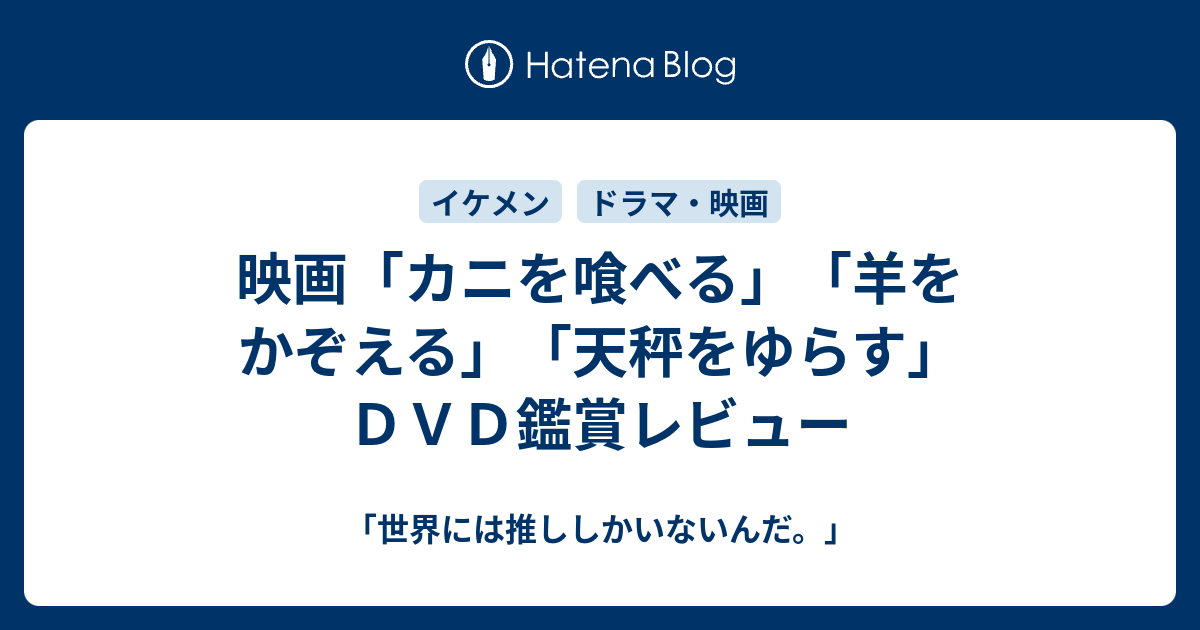 Hatena Blog

イケメン

ドラマ・映画

映画「カニを喰べる」「羊をかぞえる」「天秤をゆらす」ＤＶＤ鑑賞レビュー

「世界には推ししかいないんだ。」